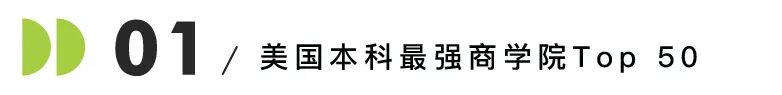 01 / 美国本科最强商学院Top 50